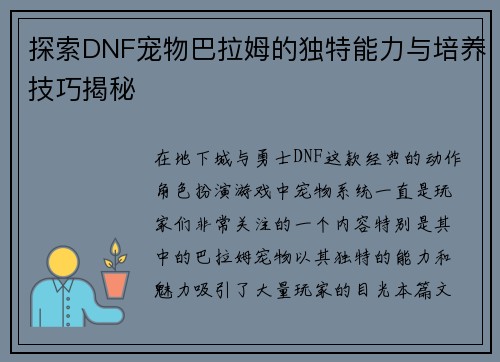 探索DNF宠物巴拉姆的独特能力与培养技巧揭秘

在地下城与勇士DNF这款经典的动作角色扮演游戏中宠物系统一直是玩家们非常关注的一个内容特别是其中的巴拉姆宠物以其独特的能力和魅力吸引了大量玩家的目光本篇文